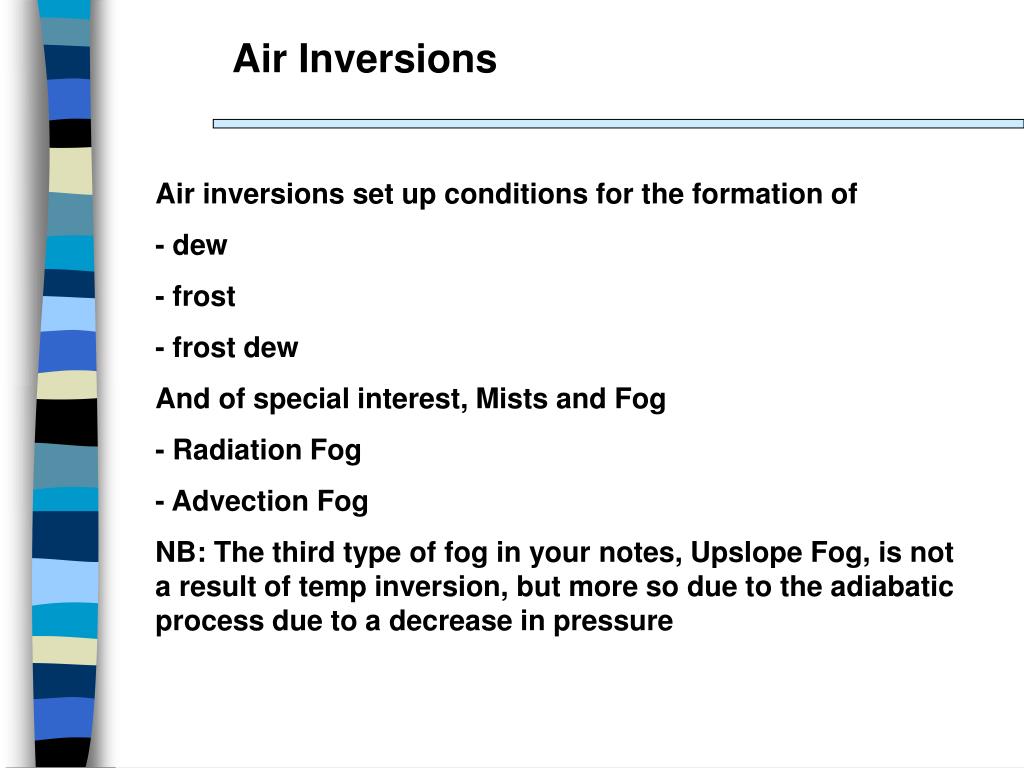 Air Inversions

Air inversions set up conditions for the formation of

- dew

- frost

- frost dew

And of special interest, Mists and Fog

- Radiation Fog

- Advection Fog

NB: The third type of fog in your notes, Upslope Fog, is not a result of temp inversion, but more so due to the adiabatic process due to a decrease in pressure